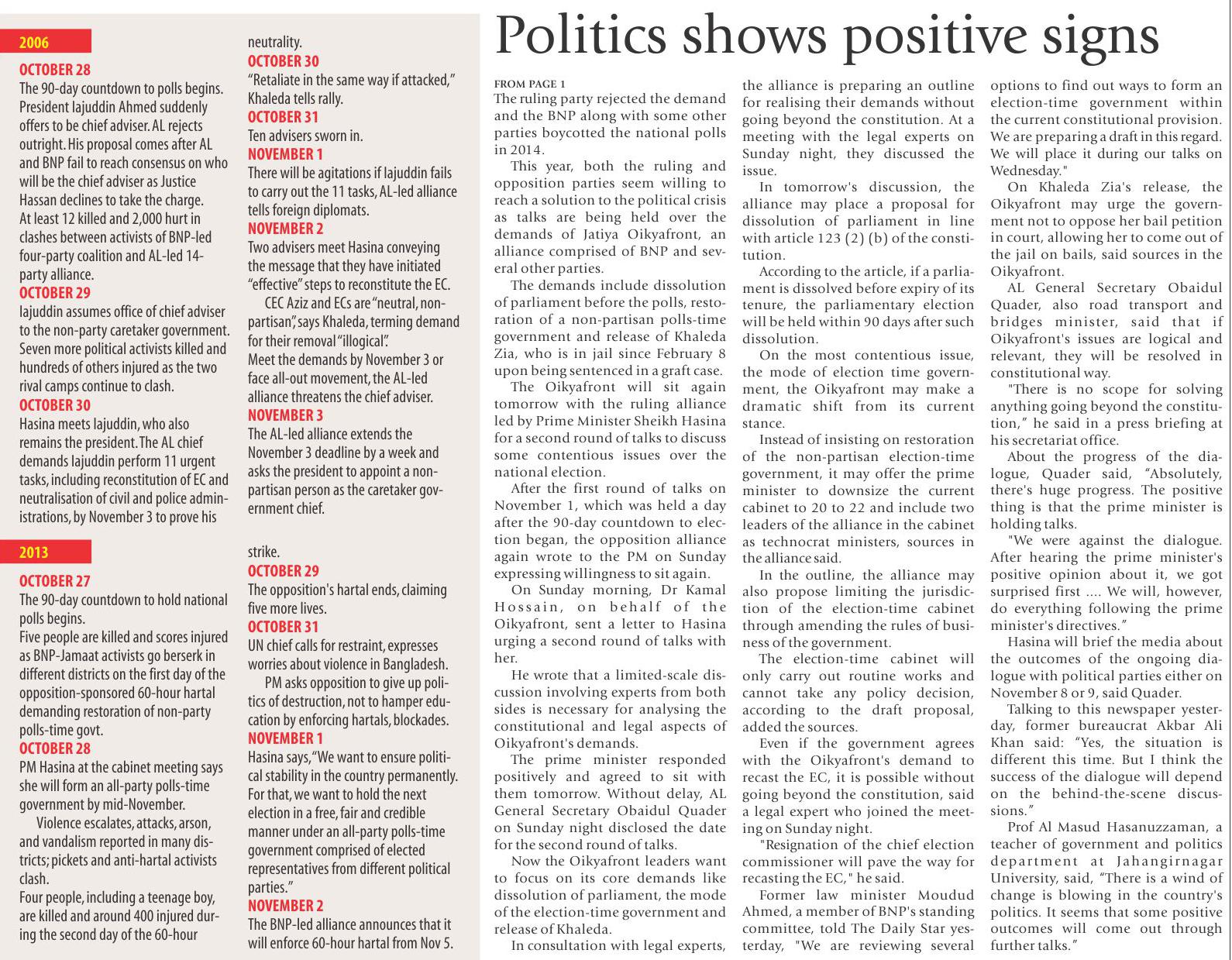 2006

OCTOBER 28
The 90-day countdown to polls begins. President Iajuddin Ahmed suddenly offers to be chief adviser. AL rejects outright. His proposal comes after AL and BNP fail to reach consensus on who will be the chief adviser as Justice Hassan declines to take the charge.
At least 12 killed and 2,000 hurt in clashes between activists of BNP-led four-party coalition and AL-led 14-party alliance.
OCTOBER 29
Iajuddin assumes office of chief adviser to the non-party caretaker government. Seven more political activists killed and hundreds of others injured as the two rival camps continue to clash.
OCTOBER 30
Hasina meets Iajuddin, who also remains the president. The AL chief demands Iajuddin perform 11 urgent tasks, including reconstitution of EC and neutralisation of civil and police administrations, by November 3 to prove his neutrality.
OCTOBER 30
"Retaliate in the same way if attacked," Khaleda tells rally.
OCTOBER 31
Ten advisers sworn in.
NOVEMBER 1
There will be agitations if Iajuddin fails to carry out the 11 tasks, AL-led alliance tells foreign diplomats.
NOVEMBER 2
Two advisers meet Hasina conveying the message that they have initiated "effective" steps to reconstitute the EC.
CEC Aziz and ECs are "neutral, non-partisan", says Khaleda, terming demand for their removal "illogical".
Meet the demands by November 3 or face all-out movement, the AL-led alliance threatens the chief adviser.
NOVEMBER 3
The AL-led alliance extends the November 3 deadline by a week and asks the president to appoint a non-partisan person as the caretaker government chief.

2013

OCTOBER 27
The 90-day countdown to hold national polls begins.
Five people are killed and scores injured as BNP-Jamaat activists go berserk in different districts on the first day of the opposition-sponsored 60-hour hartal demanding restoration of non-party polls-time govt.
OCTOBER 28
PM Hasina at the cabinet meeting says she will form an all-party polls-time government by mid-November.
Violence escalates, attacks, arson, and vandalism reported in many districts; pickets and anti-hartal activists clash.
Four people, including a teenage boy, are killed and around 400 injured during the second day of the 60-hour strike.
OCTOBER 29
The opposition's hartal ends, claiming five more lives.
OCTOBER 31
UN chief calls for restraint, expresses worries about violence in Bangladesh.
PM asks opposition to give up politics of destruction, not to hamper education by enforcing hartals, blockades.
NOVEMBER 1
Hasina says, "We want to ensure political stability in the country permanently. For that, we want to hold the next election in a free, fair and credible manner under an all-party polls-time government comprised of elected representatives from different political parties."
NOVEMBER 2
The BNP-led alliance announces that it will enforce 60-hour hartal from Nov 5.

Politics shows positive signs

FROM PAGE 1
The ruling party rejected the demand and the BNP along with some other parties boycotted the national polls in 2014.
This year, both the ruling and opposition parties seem willing to reach a solution to the political crisis as talks are being held over the demands of Jatiya Oikyafront, an alliance comprised of BNP and several other parties.
The demands include dissolution of parliament before the polls, restoration of a non-partisan polls-time government and release of Khaleda Zia, who is in jail since February 8 upon being sentenced in a graft case.
The Oikyafront will sit again tomorrow with the ruling alliance led by Prime Minister Sheikh Hasina for a second round of talks to discuss some contentious issues over the national election.
After the first round of talks on November 1, which was held a day after the 90-day countdown to election began, the opposition alliance again wrote to the PM on Sunday expressing willingness to sit again.
On Sunday morning, Dr Kamal Hossain, on behalf of the Oikyafront, sent a letter to Hasina urging a second round of talks with her.
He wrote that a limited-scale discussion involving experts from both sides is necessary for analysing the constitutional and legal aspects of Oikyafront's demands.
The prime minister responded positively and agreed to sit with them tomorrow. Without delay, AL General Secretary Obaidul Quader on Sunday night disclosed the date for the second round of talks.
Now the Oikyafront leaders want to focus on its core demands like dissolution of parliament, the mode of the election-time government and release of Khaleda.
In consultation with legal experts, the alliance is preparing an outline for realising their demands without going beyond the constitution. At a meeting with the legal experts on Sunday night, they discussed the issue.
In tomorrow's discussion, the alliance may place a proposal for dissolution of parliament in line with article 123 (2) (b) of the constitution.
According to the article, if a parliament is dissolved before expiry of its tenure, the parliamentary election will be held within 90 days after such dissolution.
On the most contentious issue, the mode of election time government, the Oikyafront may make a dramatic shift from its current stance.
Instead of insisting on restoration of the non-partisan election-time government, it may offer the prime minister to downsize the current cabinet to 20 to 22 and include two leaders of the alliance in the cabinet as technocrat ministers, sources in the alliance said.
In the outline, the alliance may also propose limiting the jurisdiction of the election-time cabinet through amending the rules of business of the government.
The election-time cabinet will only carry out routine works and cannot take any policy decision, according to the draft proposal, added the sources.
Even if the government agrees with the Oikyafront's demand to recast the EC, it is possible without going beyond the constitution, said a legal expert who joined the meeting on Sunday night.
"Resignation of the chief election commissioner will pave the way for recasting the EC," he said.
Former law minister Moudud Ahmed, a member of BNP's standing committee, told The Daily Star yesterday, "We are reviewing several options to find out ways to form an election-time government within the current constitutional provision. We are preparing a draft in this regard. We will place it during our talks on Wednesday."
On Khaleda Zia's release, the Oikyafront may urge the government not to oppose her bail petition in court, allowing her to come out of the jail on bails, said sources in the Oikyafront.
AL General Secretary Obaidul Quader, also road transport and bridges minister, said that if Oikyafront's issues are logical and relevant, they will be resolved in constitutional way.
"There is no scope for solving anything going beyond the constitution," he said in a press briefing at his secretariat office.
About the progress of the dialogue, Quader said, "Absolutely, there's huge progress. The positive thing is that the prime minister is holding talks.
"We were against the dialogue. After hearing the prime minister's positive opinion about it, we got surprised first .... We will, however, do everything following the prime minister's directives."
Hasina will brief the media about the outcomes of the ongoing dialogue with political parties either on November 8 or 9, said Quader.
Talking to this newspaper yesterday, former bureaucrat Akbar Ali Khan said: "Yes, the situation is different this time. But I think the success of the dialogue will depend on the behind-the-scene discussions."
Prof Al Masud Hasanuzzaman, a teacher of government and politics department at Jahangirnagar University, said, "There is a wind of change is blowing in the country's politics. It seems that some positive outcomes will come out through further talks."